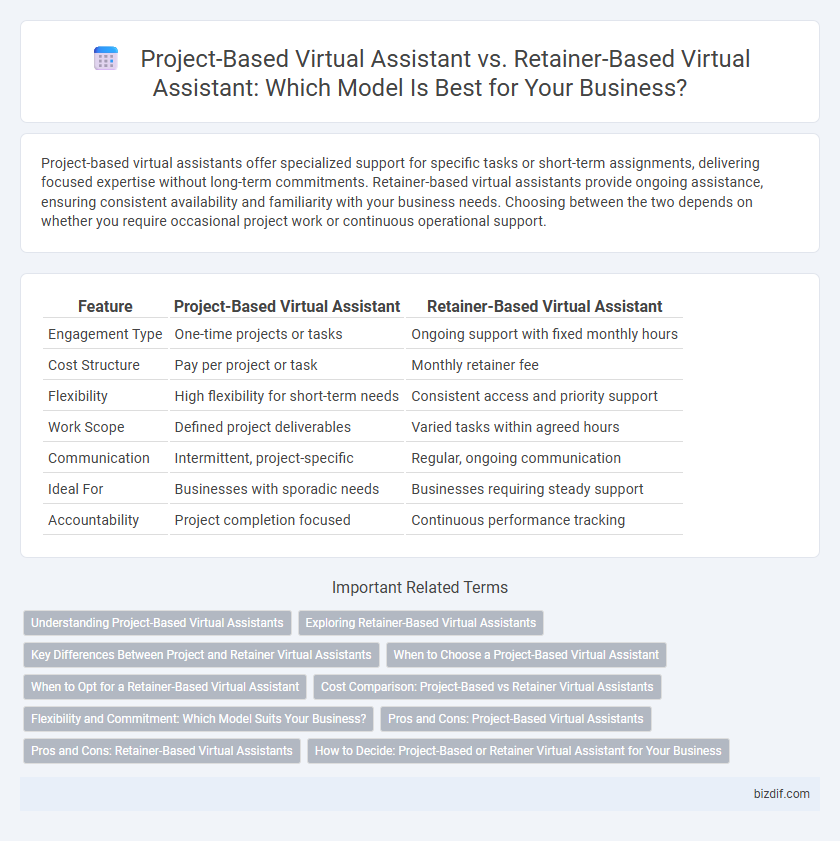 Project-Based Virtual Assistant vs. Retainer-Based Virtual Assistant: Which Model Is Best for Your Business?

Project-based virtual assistants offer specialized support for specific tasks or short-term assignments, delivering focused expertise without long-term commitments. Retainer-based virtual assistants provide ongoing assistance, ensuring consistent availability and familiarity with your business needs. Choosing between the two depends on whether you require occasional project work or continuous operational support.

| Feature | Project-Based Virtual Assistant | Retainer-Based Virtual Assistant |
|---|---|---|
| Engagement Type | One-time projects or tasks | Ongoing support with fixed monthly hours |
| Cost Structure | Pay per project or task | Monthly retainer fee |
| Flexibility | High flexibility for short-term needs | Consistent access and priority support |
| Work Scope | Defined project deliverables | Varied tasks within agreed hours |
| Communication | Intermittent, project-specific | Regular, ongoing communication |
| Ideal For | Businesses with sporadic needs | Businesses requiring steady support |
| Accountability | Project completion focused | Continuous performance tracking |

Important Related Terms

Understanding Project-Based Virtual Assistants
Exploring Retainer-Based Virtual Assistants
Key Differences Between Project and Retainer Virtual Assistants
When to Choose a Project-Based Virtual Assistant
When to Opt for a Retainer-Based Virtual Assistant
Cost Comparison: Project-Based vs Retainer Virtual Assistants
Flexibility and Commitment: Which Model Suits Your Business?
Pros and Cons: Project-Based Virtual Assistants
Pros and Cons: Retainer-Based Virtual Assistants
How to Decide: Project-Based or Retainer Virtual Assistant for Your Business

bizdif.com